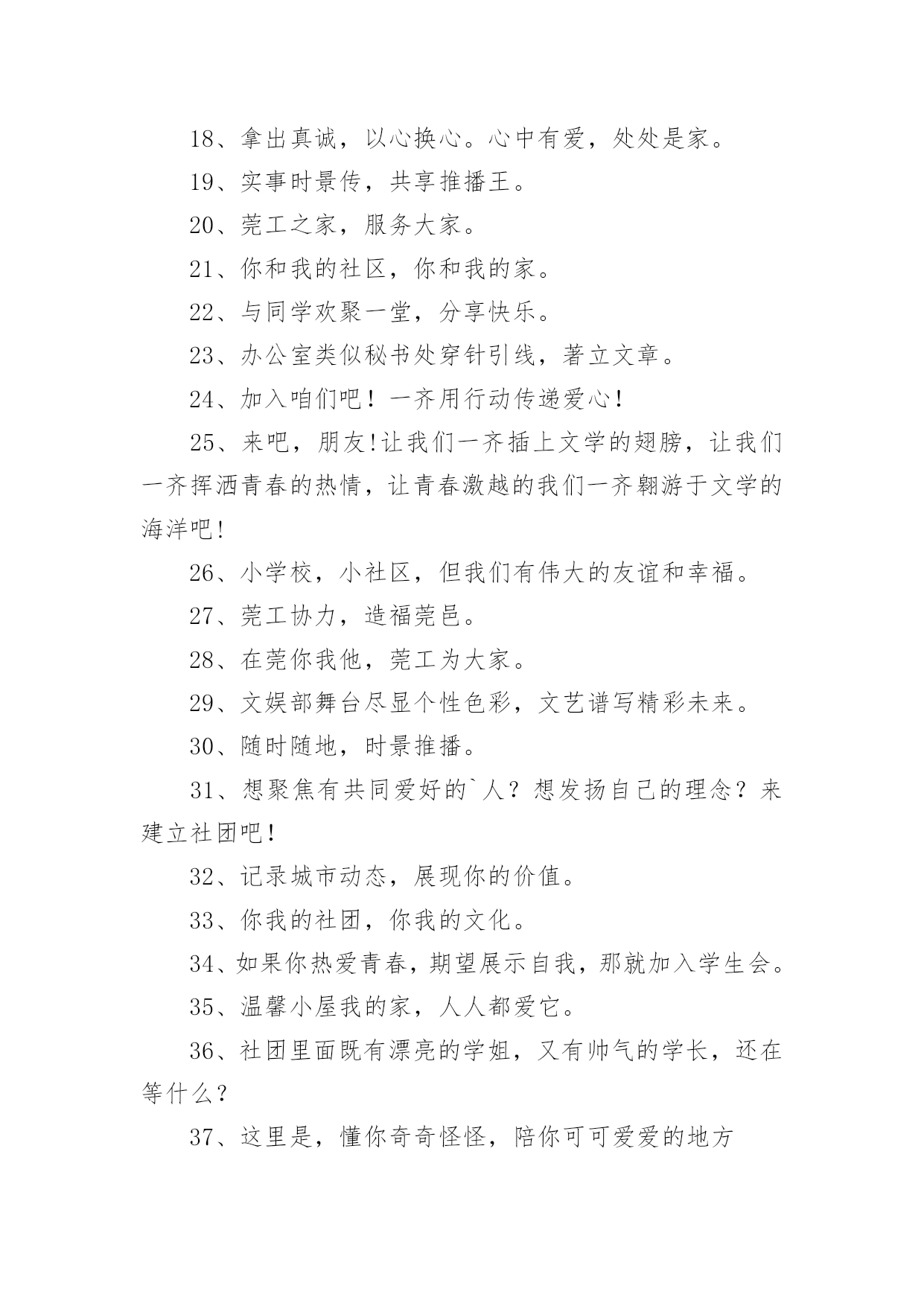 18、拿出真诚，以心换心。心中有爱，处处是家。

19、实事时景传，共享推播王。

20、莞工之家，服务大家。

21、你和我的社区，你和我的家。

22、与同学欢聚一堂，分享快乐。

23、办公室类似秘书处穿针引线，著立文章。

24、加入咱们吧！一齐用行动传递爱心！

25、来吧，朋友!让我们一齐插上文学的翅膀，让我们一齐挥洒青春的热情，让青春激越的我们一齐翱游于文学的海洋吧!

26、小学校，小社区，但我们有伟大的友谊和幸福。

27、莞工协力，造福莞邑。

28、在莞你我他，莞工为大家。

29、文娱部舞台尽显个性色彩，文艺谱写精彩未来。

30、随时随地，时景推播。

31、想聚焦有共同爱好的`人？想发扬自己的理念？来建立社团吧！

32、记录城市动态，展现你的价值。

33、你我的社团，你我的文化。

34、如果你热爱青春，期望展示自我，那就加入学生会。

35、温馨小屋我的家，人人都爱它。

36、社团里面既有漂亮的学姐，又有帅气的学长，还在等什么？

37、这里是，懂你奇奇怪怪，陪你可可爱爱的地方